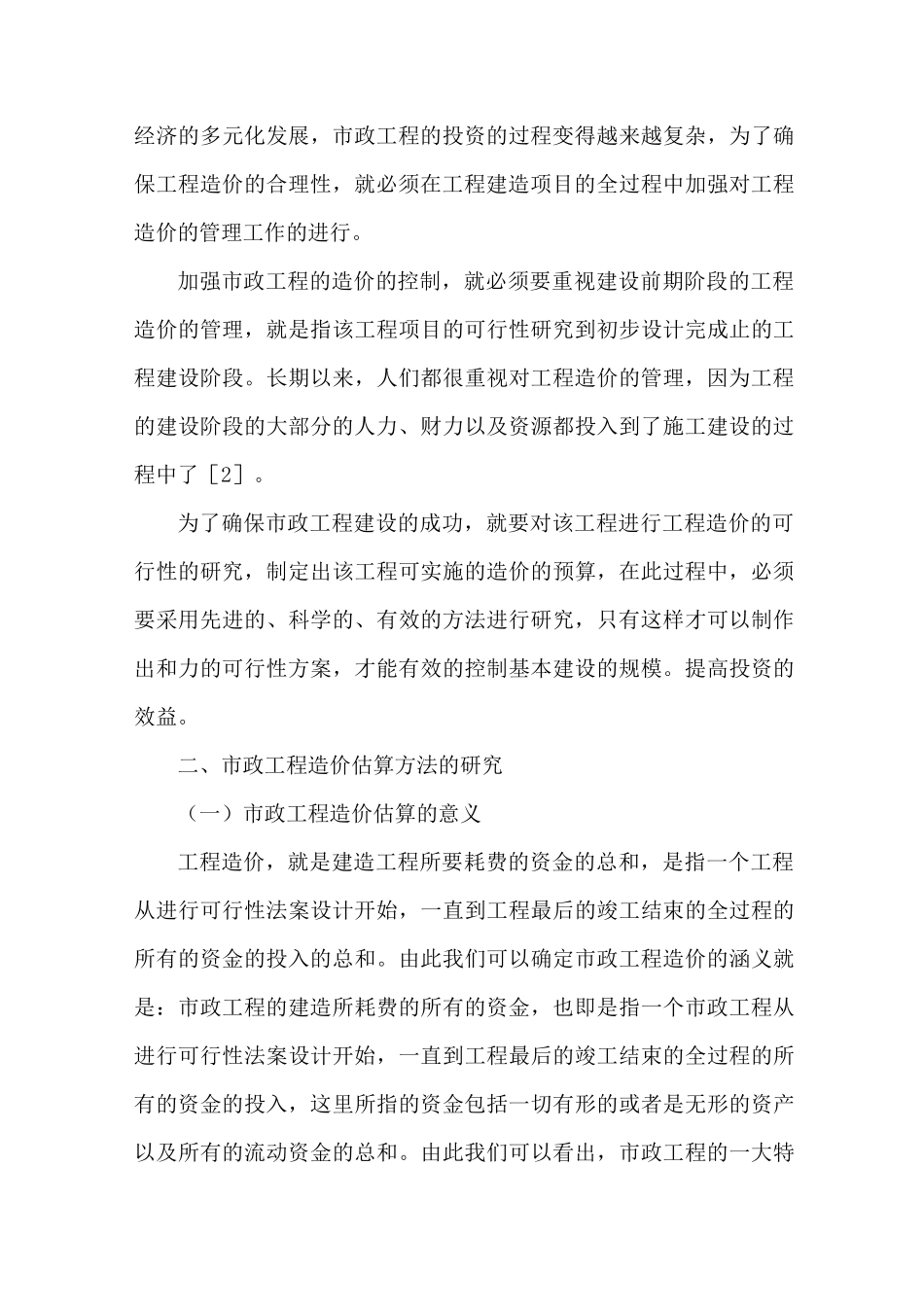 经济的多元化发展，市政工程的投资的过程变得越来越复杂，为了确保工程造价的合理性，就必须在工程建造项目的全过程中加强对工程造价的管理工作的进行。

加强市政工程的造价的控制，就必须要重视建设前期阶段的工程造价的管理，就是指该工程项目的可行性研究到初步设计完成止的工程建设阶段。长期以来，人们都很重视对工程造价的管理，因为工程的建设阶段的大部分的人力、财力以及资源都投入到了施工建设的过程中了［2］。

为了确保市政工程建设的成功，就要对该工程进行工程造价的可行性的研究，制定出该工程可实施的造价的预算，在此过程中，必须要采用先进的、科学的、有效的方法进行研究，只有这样才可以制作出和力的可行性方案，才能有效的控制基本建设的规模。提高投资的效益。

二、市政工程造价估算方法的研究

（一）市政工程造价估算的意义

工程造价，就是建造工程所要耗费的资金的总和，是指一个工程从进行可行性法案设计开始，一直到工程最后的竣工结束的全过程的所有的资金的投入的总和。由此我们可以确定市政工程造价的涵义就是：市政工程的建造所耗费的所有的资金，也即是指一个市政工程从进行可行性法案设计开始，一直到工程最后的竣工结束的全过程的所有的资金的投入，这里所指的资金包括一切有形的或者是无形的资产以及所有的流动资金的总和。由此我们可以看出，市政工程的一大特